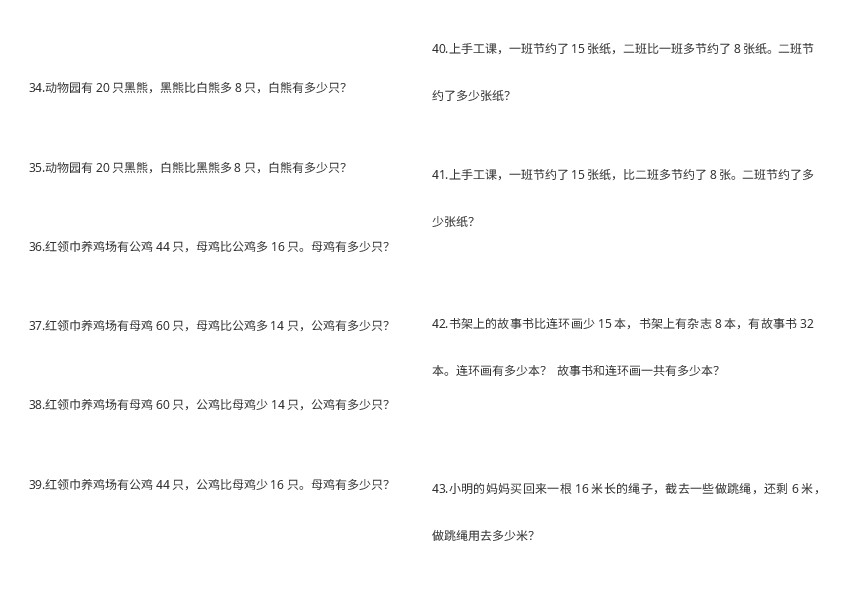 34.动物园有 20 只黑熊，黑熊比白熊多 8 只，白熊有多少只？

35.动物园有 20 只黑熊，白熊比黑熊多 8 只，白熊有多少只？

36.红领巾养鸡场有公鸡 44 只，母鸡比公鸡多 16 只。母鸡有多少只？

37.红领巾养鸡场有母鸡 60 只，母鸡比公鸡多 14 只，公鸡有多少只？

38.红领巾养鸡场有母鸡 60 只，公鸡比母鸡少 14 只，公鸡有多少只？

39.红领巾养鸡场有公鸡 44 只，公鸡比母鸡少 16 只。母鸡有多少只？

40.上手工课，一班节约了 15 张纸，二班比一班多节约了 8 张纸。二班节约了多少张纸？

41.上手工课，一班节约了 15 张纸，比二班多节约了 8 张。二班节约了多少张纸？

42.书架上的故事书比连环画少 15 本，书架上有杂志 8 本，有故事书 32 本。连环画有多少本？ 故事书和连环画一共有多少本？

43.小明的妈妈买回来一根 16 米长的绳子，截去一些做跳绳，还剩 6 米，做跳绳用去多少米？